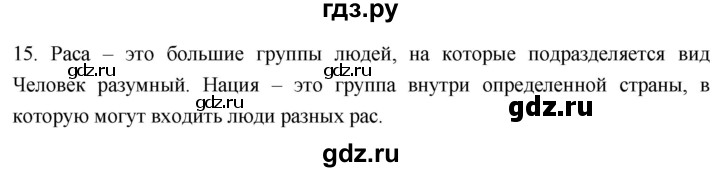 гдз.ру

15. Раса – это большие группы людей, на которые подразделяется вид Человек разумный. Нация – это группа внутри определенной страны, в которую могут входить люди разных рас.

gdz.ru gdz.ru gdz.ru gdz.ru gdz.ru